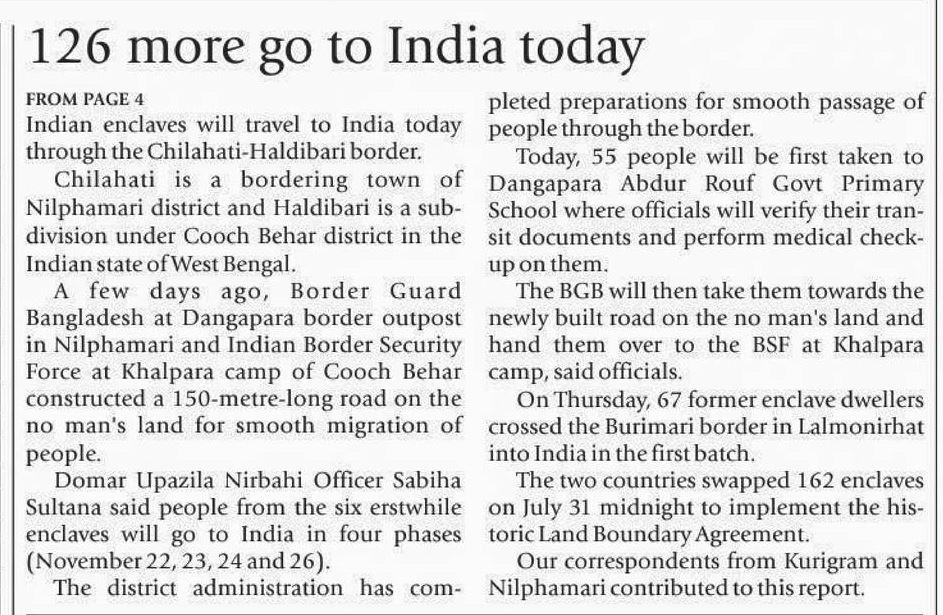 126 more go to India today

FROM PAGE 4

Indian enclaves will travel to India today through the Chilahati-Haldibari border.

Chilahati is a bordering town of Nilphamari district and Haldibari is a subdivision under Cooch Behar district in the Indian state of West Bengal.

A few days ago, Border Guard Bangladesh at Dangapara border outpost in Nilphamari and Indian Border Security Force at Khalpara camp of Cooch Behar constructed a 150-metre-long road on the no man's land for smooth migration of people.

Domar Upazila Nirbahi Officer Sabiha Sultana said people from the six erstwhile enclaves will go to India in four phases (November 22, 23, 24 and 26).

The district administration has completed preparations for smooth passage of people through the border.

Today, 55 people will be first taken to Dangapara Abdur Rouf Govt Primary School where officials will verify their transit documents and perform medical checkup on them.

The BGB will then take them towards the newly built road on the no man's land and hand them over to the BSF at Khalpara camp, said officials.

On Thursday, 67 former enclave dwellers crossed the Burimari border in Lalmonirhat into India in the first batch.

The two countries swapped 162 enclaves on July 31 midnight to implement the historic Land Boundary Agreement.

Our correspondents from Kurigram and Nilphamari contributed to this report.